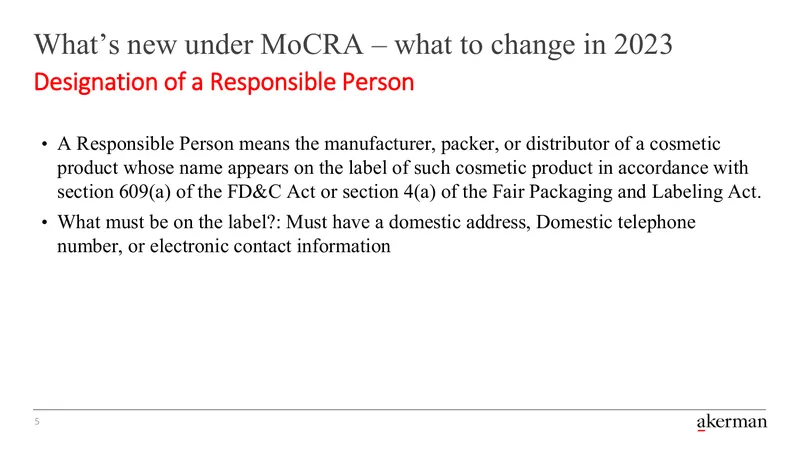 What's new under MoCRA – what to change in 2023
Designation of a Responsible Person

• A Responsible Person means the manufacturer, packer, or distributor of a cosmetic product whose name appears on the label of such cosmetic product in accordance with section 609(a) of the FD&C Act or section 4(a) of the Fair Packaging and Labeling Act.

• What must be on the label?: Must have a domestic address, Domestic telephone number, or electronic contact information

5

akerman